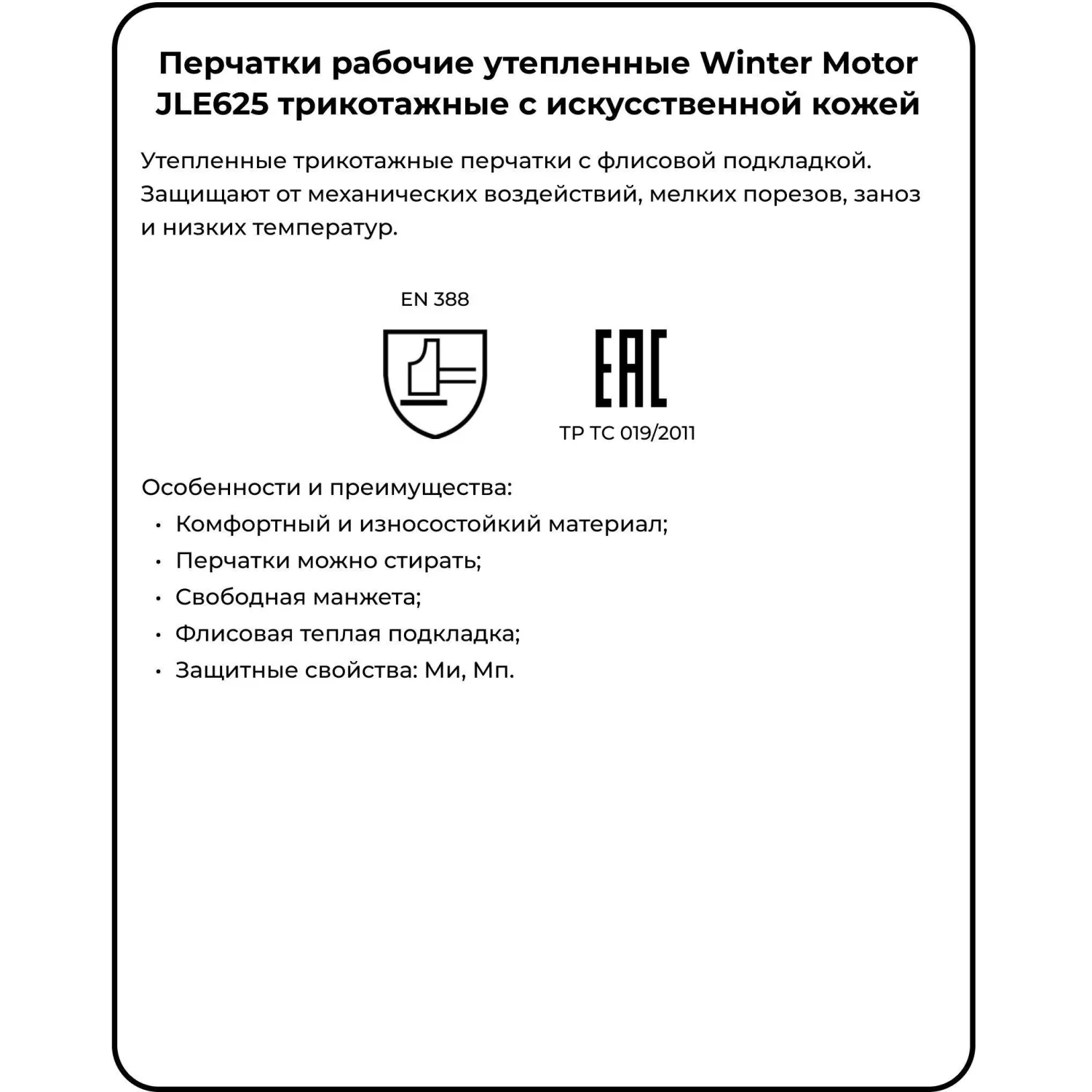 Перчатки рабочие утепленные Winter Motor JLE625 трикотажные с искусственной кожей

Утепленные трикотажные перчатки с флисовой подкладкой. Защищают от механических воздействий, мелких порезов, заноз и низких температур.

EN 388

EAC

ТР ТС 019/2011

Особенности и преимущества:
• Комфортный и износостойкий материал;
• Перчатки можно стирать;
• Свободная манжета;
• Флисовая теплая подкладка;
• Защитные свойства: Ми, Мп.